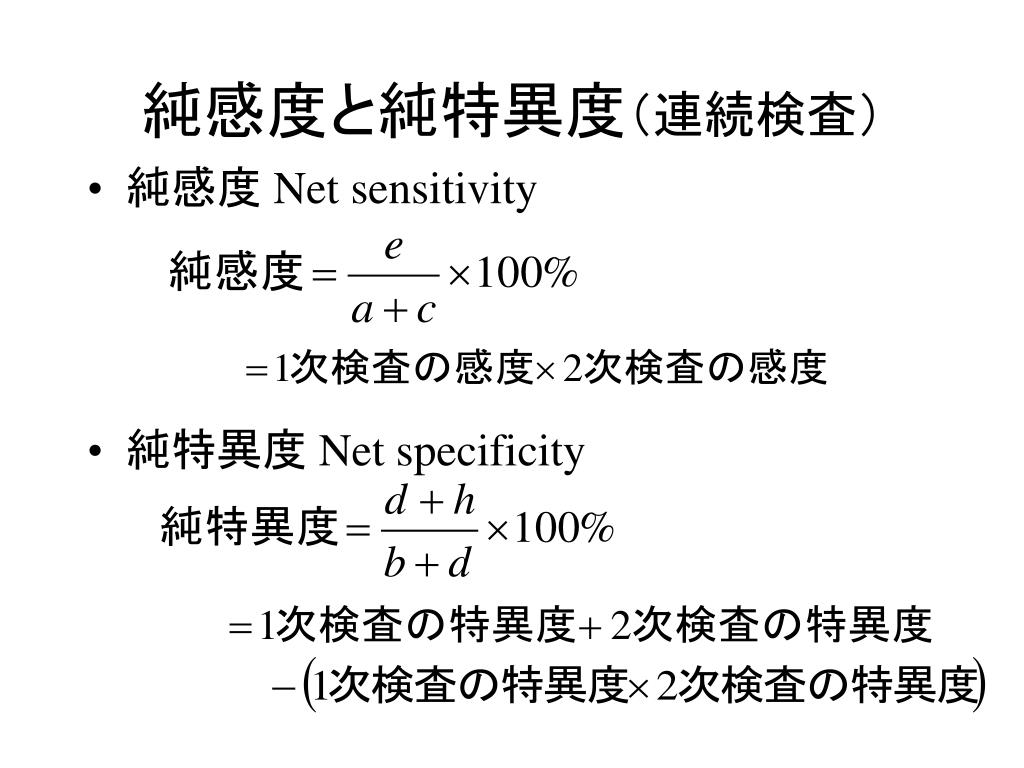 純感度と純特異度（連続検査）

• 純感度 Net sensitivity

$純感度 = \frac{e}{a+c} \times 100\%$

$= 1次検査の感度 \times 2次検査の感度$

• 純特異度 Net specificity

$純特異度 = \frac{d+h}{b+d} \times 100\%$

$= 1次検査の特異度 + 2次検査の特異度$

$- (1次検査の特異度 \times 2次検査の特異度)$